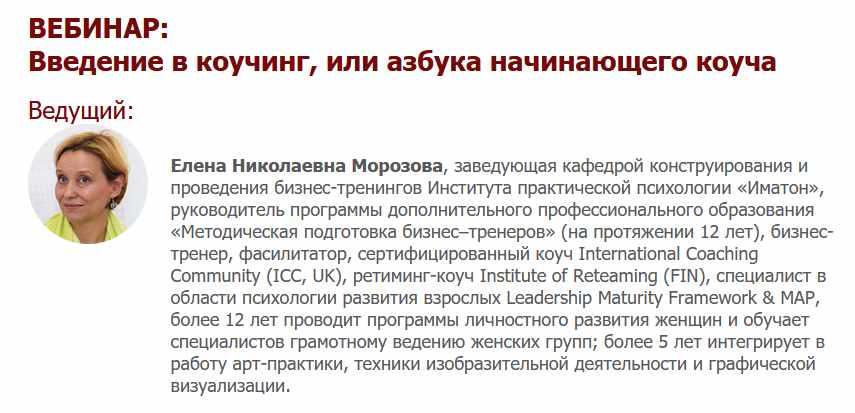 ВЕБИНАР:
Введение в коучинг, или азбука начинающего коуча

Ведущий:

Елена Николаевна Морозова, заведующая кафедрой конструирования и проведения бизнес-тренингов Института практической психологии «Иматон», руководитель программы дополнительного профессионального образования «Методическая подготовка бизнес–тренеров» (на протяжении 12 лет), бизнес-тренер, фасилитатор, сертифицированный коуч International Coaching Community (ICC, UK), ретиминг-коуч Institute of Reteaming (FIN), специалист в области психологии развития взрослых Leadership Maturity Framework & MAP, более 12 лет проводит программы личностного развития женщин и обучает специалистов грамотному ведению женских групп; более 5 лет интегрирует в работу арт-практики, техники изобразительной деятельности и графической визуализации.